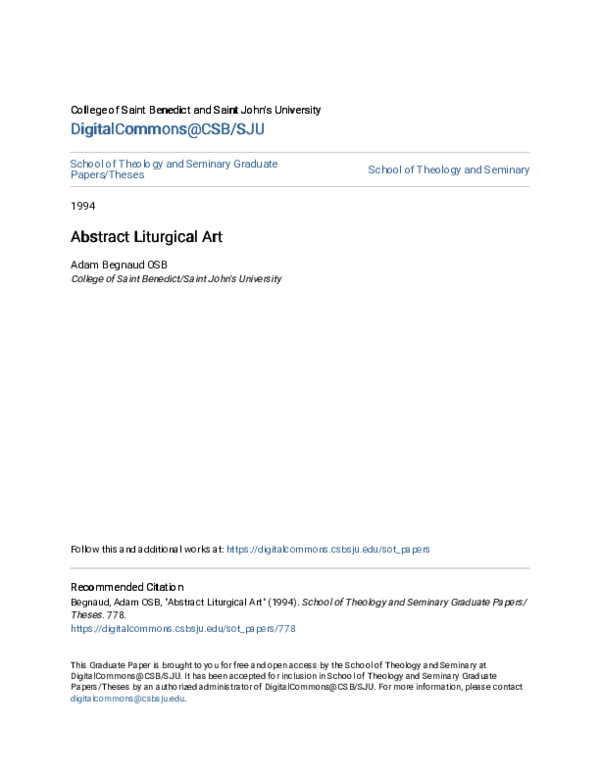 College of Saint Benedict and Saint John's University

DigitalCommons@CSB/SJU

School of Theology and Seminary Graduate Papers/Theses

School of Theology and Seminary

1994

Abstract Liturgical Art

Adam Begnaud OSB
College of Saint Benedict/Saint John's University

Follow this and additional works at: https://digitalcommons.csbsju.edu/sot_papers

Recommended Citation
Begnaud, Adam OSB, "Abstract Liturgical Art" (1994). School of Theology and Seminary Graduate Papers/Theses. 778.
https://digitalcommons.csbsju.edu/sot_papers/778

This Graduate Paper is brought to you for free and open access by the School of Theology and Seminary at DigitalCommons@CSB/SJU. It has been accepted for inclusion in School of Theology and Seminary Graduate Papers/Theses by an authorized administrator of DigitalCommons@CSB/SJU. For more information, please contact digitalcommons@csbsju.edu.